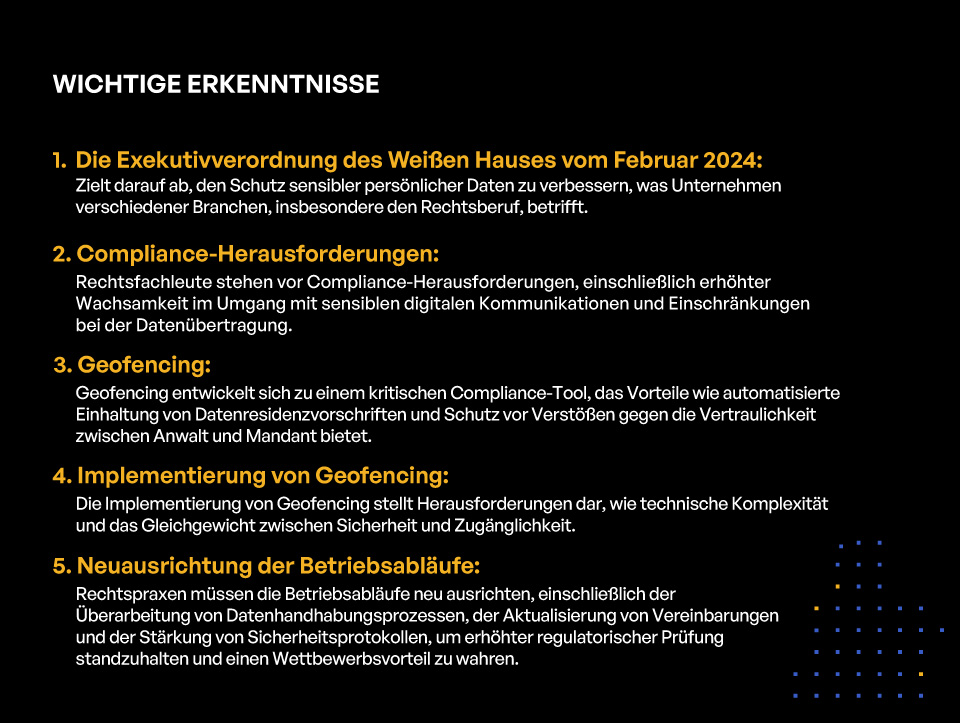 WICHTIGE ERKENNTNISSE

1. Die Exekutivverordnung des Weißen Hauses vom Februar 2024:
Zielt darauf ab, den Schutz sensibler persönlicher Daten zu verbessern, was Unternehmen verschiedener Branchen, insbesondere den Rechtsberuf, betrifft.

2. Compliance-Herausforderungen:
Rechtsfachleute stehen vor Compliance-Herausforderungen, einschließlich erhöhter Wachsamkeit im Umgang mit sensiblen digitalen Kommunikationen und Einschränkungen bei der Datenübertragung.

3. Geofencing:
Geofencing entwickelt sich zu einem kritischen Compliance-Tool, das Vorteile wie automatisierte Einhaltung von Datenresidenzvorschriften und Schutz vor Verstößen gegen die Vertraulichkeit zwischen Anwalt und Mandant bietet.

4. Implementierung von Geofencing:
Die Implementierung von Geofencing stellt Herausforderungen dar, wie technische Komplexität und das Gleichgewicht zwischen Sicherheit und Zugänglichkeit.

5. Neuausrichtung der Betriebsabläufe:
Rechtspraxen müssen die Betriebsabläufe neu ausrichten, einschließlich der Überarbeitung von Datenhandhabungsprozessen, der Aktualisierung von Vereinbarungen und der Stärkung von Sicherheitsprotokollen, um erhöhter regulatorischer Prüfung standzuhalten und einen Wettbewerbsvorteil zu wahren.